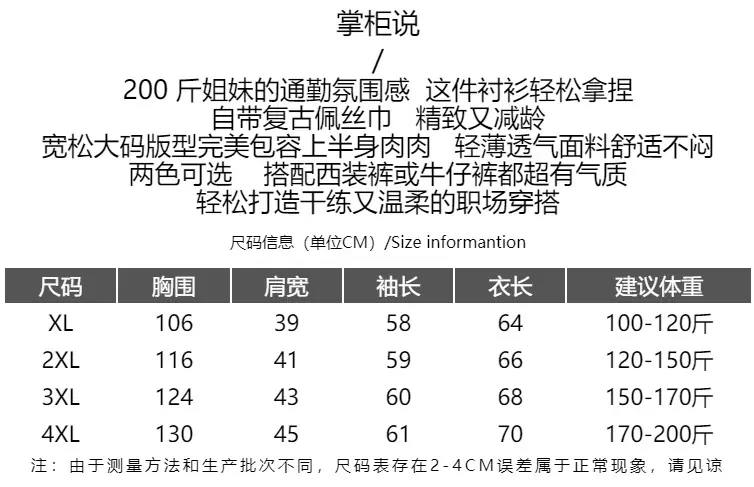 掌柜说
/
200 斤姐妹的通勤氛围感 这件衬衫轻松拿捏
自带复古佩丝巾 精致又减龄
宽松大码版型完美包容上半身肉肉 轻薄透气面料舒适不闷
两色可选 搭配西装裤或牛仔裤都超有气质
轻松打造干练又温柔的职场穿搭

尺码信息（单位CM）/Size informantion

| 尺码 | 胸围 | 肩宽 | 袖长 | 衣长 | 建议体重 |
|---|---|---|---|---|---|
| XL | 106 | 39 | 58 | 64 | 100-120斤 |
| 2XL | 116 | 41 | 59 | 66 | 120-150斤 |
| 3XL | 124 | 43 | 60 | 68 | 150-170斤 |
| 4XL | 130 | 45 | 61 | 70 | 170-200斤 |

注：由于测量方法和生产批次不同，尺码表存在2-4CM误差属于正常现象，请见谅